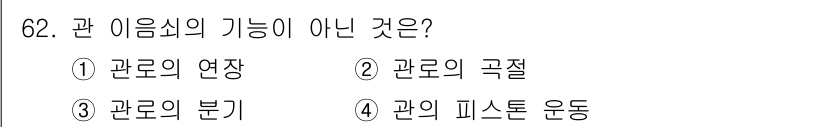 62. 관 이음쇠의 기능이 아닌 것은?

① 관로의 연장 ② 관로의 곡절

③ 관로의 분기 ④ 관의 피스톤 운동